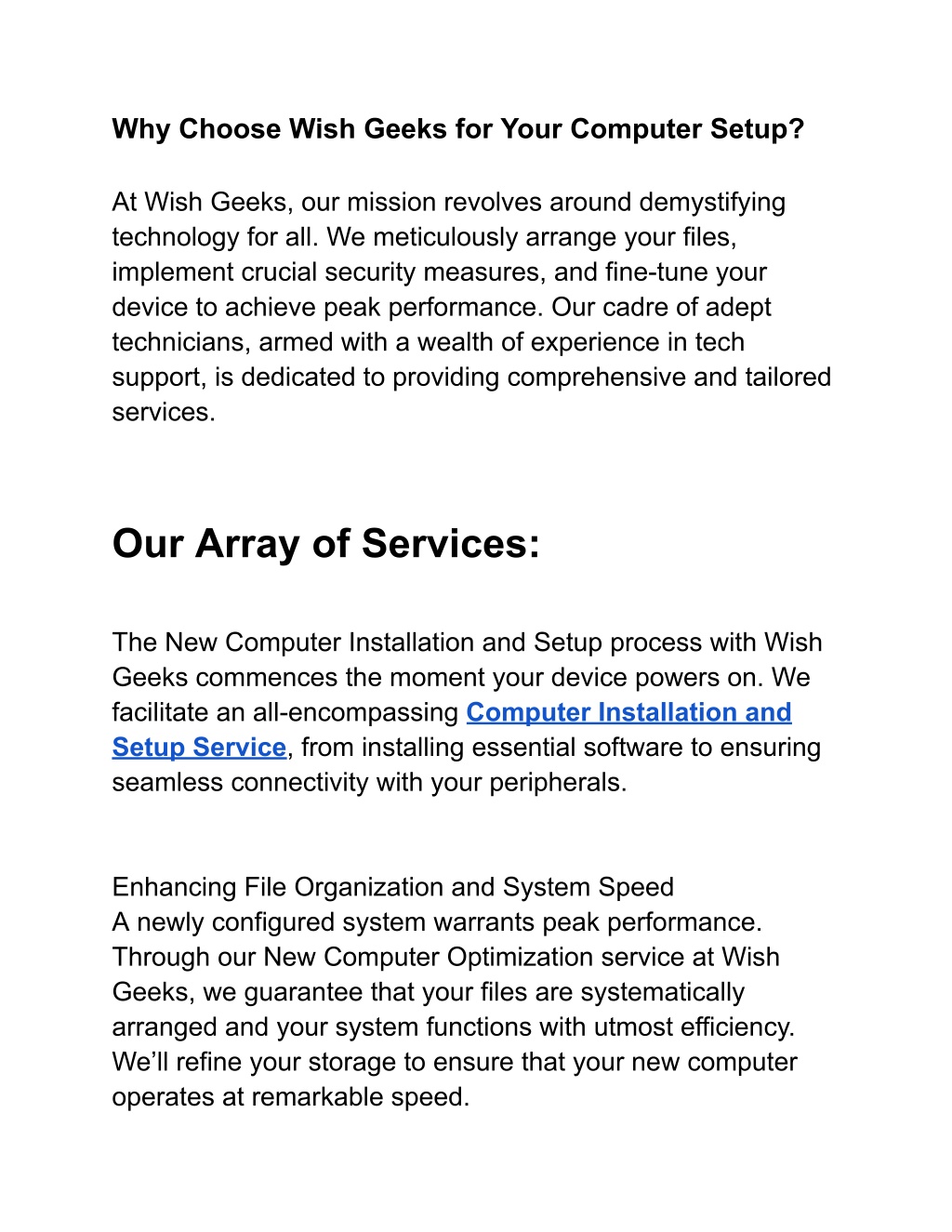 Why Choose Wish Geeks for Your Computer Setup?

At Wish Geeks, our mission revolves around demystifying technology for all. We meticulously arrange your files, implement crucial security measures, and fine-tune your device to achieve peak performance. Our cadre of adept technicians, armed with a wealth of experience in tech support, is dedicated to providing comprehensive and tailored services.

Our Array of Services:

The New Computer Installation and Setup process with Wish Geeks commences the moment your device powers on. We facilitate an all-encompassing Computer Installation and Setup Service, from installing essential software to ensuring seamless connectivity with your peripherals.

Enhancing File Organization and System Speed
A newly configured system warrants peak performance. Through our New Computer Optimization service at Wish Geeks, we guarantee that your files are systematically arranged and your system functions with utmost efficiency. We'll refine your storage to ensure that your new computer operates at remarkable speed.